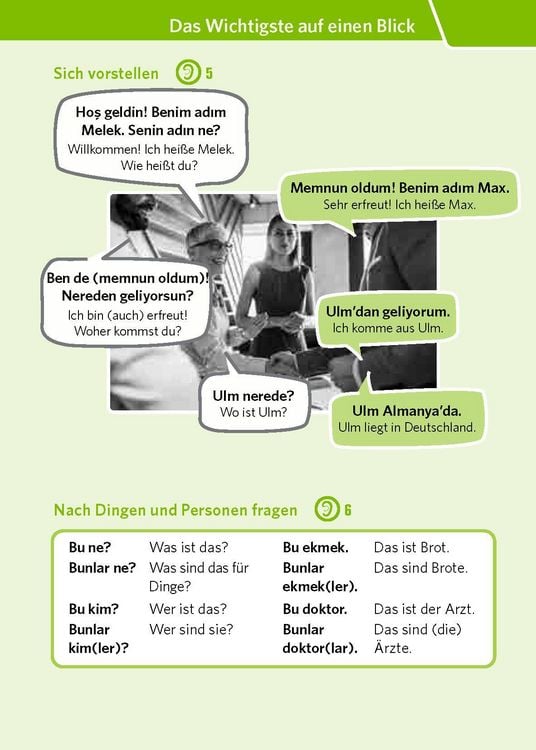 Das Wichtigste auf einen Blick

Sich vorstellen 5

Hoş geldin! Benim adım Melek. Senin adın ne?
Willkommen! Ich heiße Melek. Wie heißt du?

Memnun oldum! Benim adım Max.
Sehr erfreut! Ich heiße Max.

Ben de (memnun oldum)! Nereden geliyorsun?
Ich bin (auch) erfreut! Woher kommst du?

Ulm'dan geliyorum.
Ich komme aus Ulm.

Ulm nerede?
Wo ist Ulm?

Ulm Almanya'da.
Ulm liegt in Deutschland.

Nach Dingen und Personen fragen 6

| Bu ne? | Was ist das? | Bu ekmek. | Das ist Brot. |
|---|---|---|---|
| Bunlar ne? | Was sind das für Dinge? | Bunlar ekmek(ler). | Das sind Brote. |
| Bu kim? | Wer ist das? | Bu doktor. | Das ist der Arzt. |
| Bunlar kim(ler)? | Wer sind sie? | Bunlar doktor(lar). | Das sind (die) Ärzte. |